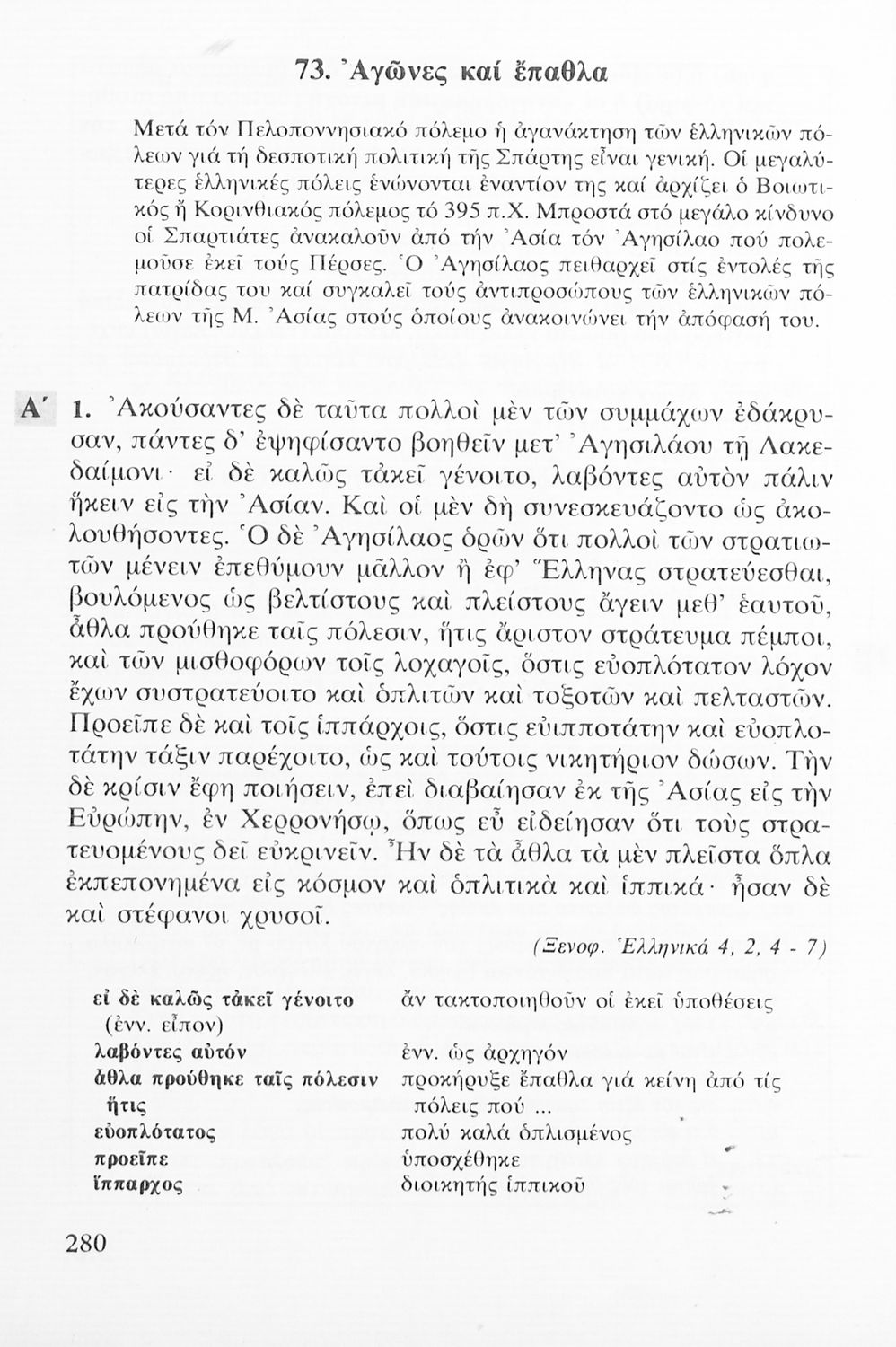 73. Ἀγῶνες καί ἔπαθλα

Μετά τόν Πελοποννησιακό πόλεμο ἡ ἀγανάκτηση τῶν ἑλληνικῶν πόλεων γιά τή δεσποτική πολιτική τῆς Σπάρτης εἶναι γενική. Οἱ μεγαλύτερες ἑλληνικές πόλεις ἑνώνονται ἐναντίον της καί ἀρχίζει ὁ Βοιωτικός ἤ Κορινθιακός πόλεμος τό 395 π.Χ. Μπροστά στό μεγάλο κίνδυνο οἱ Σπαρτιάτες ἀνακαλοῦν ἀπό τήν Ἀσία τόν Ἀγησίλαο πού πολεμοῦσε ἐκεῖ τούς Πέρσες. Ὁ Ἀγησίλαος πειθαρχεῖ στίς ἐντολές τῆς πατρίδας του καί συγκαλεῖ τούς ἀντιπροσώπους τῶν ἑλληνικῶν πόλεων τῆς Μ. Ἀσίας στούς ὁποίους ἀνακοινώνει τήν ἀπόφασή του.

Α΄ 1. Ἀκούσαντες δὲ ταῦτα πολλοὶ μὲν τῶν συμμάχων ἐδάκρυσαν, πάντες δ' ἐψηφίσαντο βοηθεῖν μετ' Ἀγησιλάου τῇ Λακεδαίμονι· εἰ δὲ καλῶς τἀκεῖ γένοιτο, λαβόντες αὐτὸν πάλιν ἥκειν εἰς τὴν Ἀσίαν. Καὶ οἱ μὲν δὴ συνεσκευάζοντο ὡς ἀκολουθήσοντες. Ὁ δὲ Ἀγησίλαος ὁρῶν ὅτι πολλοὶ τῶν στρατιωτῶν μένειν ἐπεθύμουν μᾶλλον ἢ ἐφ' Ἕλληνας στρατεύεσθαι, βουλόμενος ὡς βελτίστους καὶ πλείστους ἄγειν μεθ' ἑαυτοῦ, ἆθλα προύθηκε ταῖς πόλεσιν, ἥτις ἄριστον στράτευμα πέμποι, καὶ τῶν μισθοφόρων τοῖς λοχαγοῖς, ὅστις εὐοπλότατον λόχον ἔχων συστρατεύοιτο καὶ ὁπλιτῶν καὶ τοξοτῶν καὶ πελταστῶν. Προεῖπε δὲ καὶ τοῖς ἱππάρχοις, ὅστις εὐιπποτάτην καὶ εὐοπλοτάτην τάξιν παρέχοιτο, ὡς καὶ τούτοις νικητήριον δώσων. Τὴν δὲ κρίσιν ἔφη ποιήσειν, ἐπεὶ διαβαίησαν ἐκ τῆς Ἀσίας εἰς τὴν Εὐρώπην, ἐν Χερρονήσῳ, ὅπως εὖ εἰδείησαν ὅτι τοὺς στρατευομένους δεῖ εὐκρινεῖν. Ἦν δὲ τὰ ἆθλα τὰ μὲν πλεῖστα ὅπλα ἐκπεπονημένα εἰς κόσμον καὶ ὁπλιτικὰ καὶ ἱππικά· ἦσαν δὲ καὶ στέφανοι χρυσοῖ.

(Ξενοφ. Ἑλληνικά 4, 2, 4 - 7)

| | |
|---|---|
| εἰ δὲ καλῶς τἀκεῖ γένοιτο (ἐνν. εἶπον) | ἄν τακτοποιηθοῦν οἱ ἐκεῖ ὑποθέσεις |
| λαβόντες αὐτόν | ἐνν. ὡς ἀρχηγόν |
| ἆθλα προύθηκε ταῖς πόλεσιν ἥτις | προκήρυξε ἔπαθλα γιά κείνη ἀπό τίς πόλεις πού ... |
| εὐοπλότατος | πολύ καλά ὁπλισμένος |
| προεῖπε | ὑποσχέθηκε |
| ἵππαρχος | διοικητής ἱππικοῦ |

280